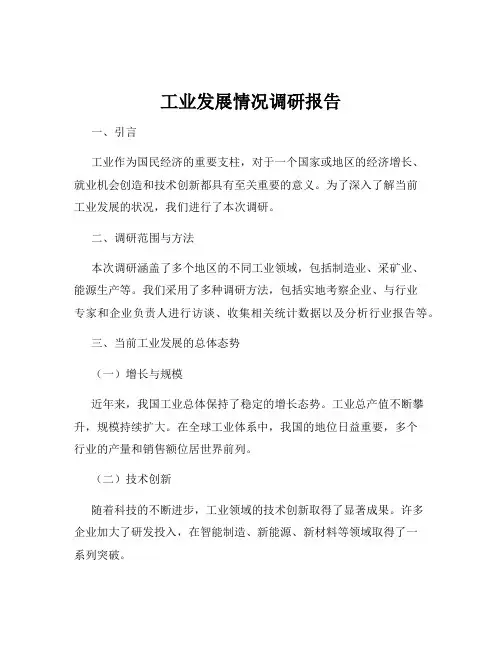 工业发展情况调研报告

一、引言

工业作为国民经济的重要支柱，对于一个国家或地区的经济增长、就业机会创造和技术创新都具有至关重要的意义。为了深入了解当前工业发展的状况，我们进行了本次调研。

二、调研范围与方法

本次调研涵盖了多个地区的不同工业领域，包括制造业、采矿业、能源生产等。我们采用了多种调研方法，包括实地考察企业、与行业专家和企业负责人进行访谈、收集相关统计数据以及分析行业报告等。

三、当前工业发展的总体态势

（一）增长与规模

近年来，我国工业总体保持了稳定的增长态势。工业总产值不断攀升，规模持续扩大。在全球工业体系中，我国的地位日益重要，多个行业的产量和销售额位居世界前列。

（二）技术创新

随着科技的不断进步，工业领域的技术创新取得了显著成果。许多企业加大了研发投入，在智能制造、新能源、新材料等领域取得了一系列突破。